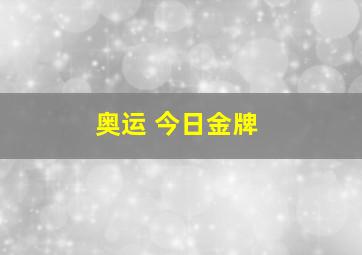 奥运 今日金牌